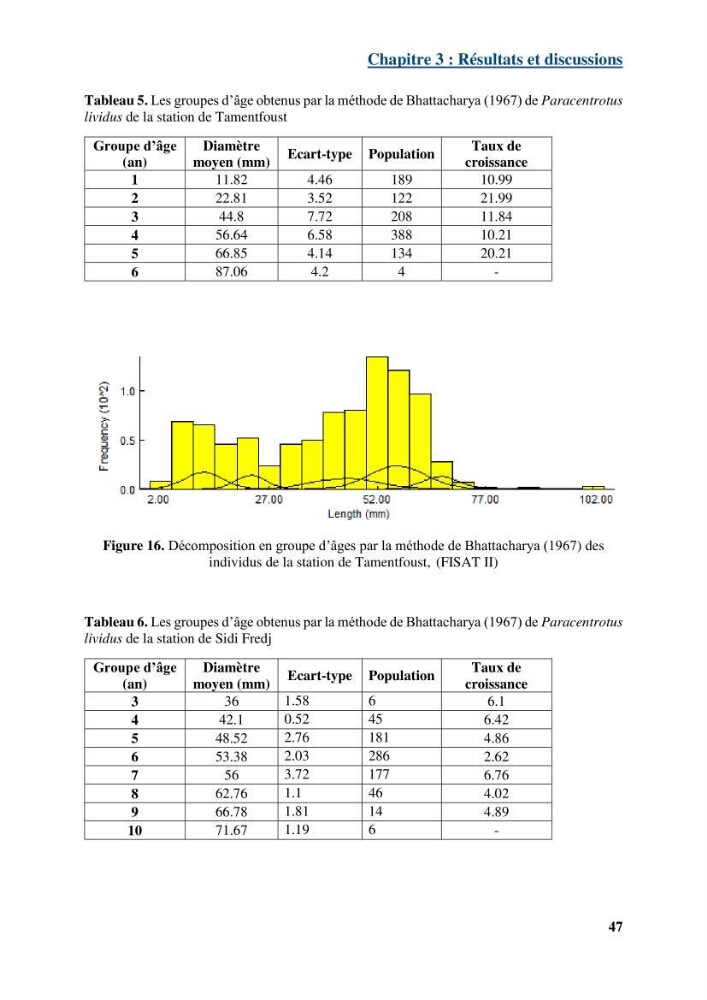 Chapitre 3 : Résultats et discussions

Tableau 5. Les groupes d'âge obtenus par la méthode de Bhattacharya (1967) de Paracentrotus lividus de la station de Tamentfoust

| Groupe d'âge (an) | Diamètre moyen (mm) | Ecart-type | Population | Taux de croissance |
|---|---|---|---|---|
| 1 | 11.82 | 4.46 | 189 | 10.99 |
| 2 | 22.81 | 3.52 | 122 | 21.99 |
| 3 | 44.8 | 7.72 | 208 | 11.84 |
| 4 | 56.64 | 6.58 | 388 | 10.21 |
| 5 | 66.85 | 4.14 | 134 | 20.21 |
| 6 | 87.06 | 4.2 | 4 | - |

Frequency (10^2)
1.0
0.5
0.0
2.00
27.00
52.00
77.00
102.00
Length (mm)

Figure 16. Décomposition en groupe d'âges par la méthode de Bhattacharya (1967) des individus de la station de Tamentfoust, (FISAT II)

Tableau 6. Les groupes d'âge obtenus par la méthode de Bhattacharya (1967) de Paracentrotus lividus de la station de Sidi Fredj

| Groupe d'âge (an) | Diamètre moyen (mm) | Ecart-type | Population | Taux de croissance |
|---|---|---|---|---|
| 3 | 36 | 1.58 | 6 | 6.1 |
| 4 | 42.1 | 0.52 | 45 | 6.42 |
| 5 | 48.52 | 2.76 | 181 | 4.86 |
| 6 | 53.38 | 2.03 | 286 | 2.62 |
| 7 | 56 | 3.72 | 177 | 6.76 |
| 8 | 62.76 | 1.1 | 46 | 4.02 |
| 9 | 66.78 | 1.81 | 14 | 4.89 |
| 10 | 71.67 | 1.19 | 6 | - |

47